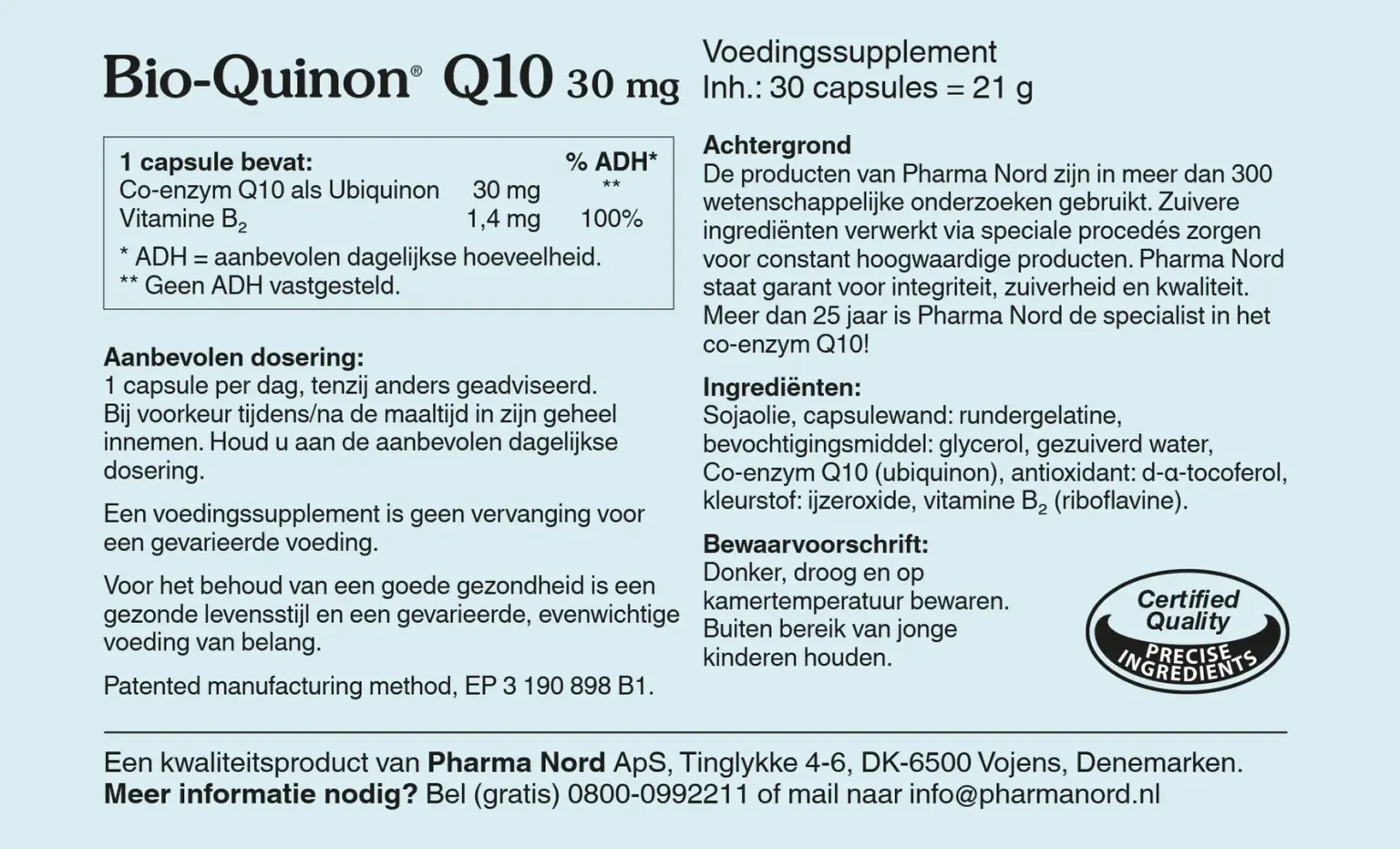 Bio-Quinon® Q10 30 mg

| 1 capsule bevat: | | % ADH* |
|---|---|---|
| Co-enzym Q10 als Ubiquinon | 30 mg | ** |
| Vitamine $B_2$ | 1,4 mg | 100% |

* ADH = aanbevolen dagelijkse hoeveelheid.
** Geen ADH vastgesteld.

Aanbevolen dosering:
1 capsule per dag, tenzij anders geadviseerd. Bij voorkeur tijdens/na de maaltijd in zijn geheel innemen. Houd u aan de aanbevolen dagelijkse dosering.

Een voedingssupplement is geen vervanging voor een gevarieerde voeding.

Voor het behoud van een goede gezondheid is een gezonde levensstijl en een gevarieerde, evenwichtige voeding van belang.

Patented manufacturing method, EP 3 190 898 B1.

Voedingssupplement
Inh.: 30 capsules = 21 g

Achtergrond
De producten van Pharma Nord zijn in meer dan 300 wetenschappelijke onderzoeken gebruikt. Zuivere ingrediënten verwerkt via speciale procedés zorgen voor constant hoogwaardige producten. Pharma Nord staat garant voor integriteit, zuiverheid en kwaliteit. Meer dan 25 jaar is Pharma Nord de specialist in het co-enzym Q10!

Ingrediënten:
Sojaolie, capsulewand: rundergelatine, bevochtigingsmiddel: glycerol, gezuiverd water, Co-enzym Q10 (ubiquinon), antioxidant: d-α-tocoferol, kleurstof: ijzeroxide, vitamine $B_2$ (riboflavine).

Bewaarvoorschrift:
Donker, droog en op kamertemperatuur bewaren. Buiten bereik van jonge kinderen houden.

Certified Quality
PRECISE INGREDIENTS

Een kwaliteitsproduct van Pharma Nord ApS, Tinglykke 4-6, DK-6500 Vojens, Denemarken.
Meer informatie nodig? Bel (gratis) 0800-0992211 of mail naar info@pharmanord.nl